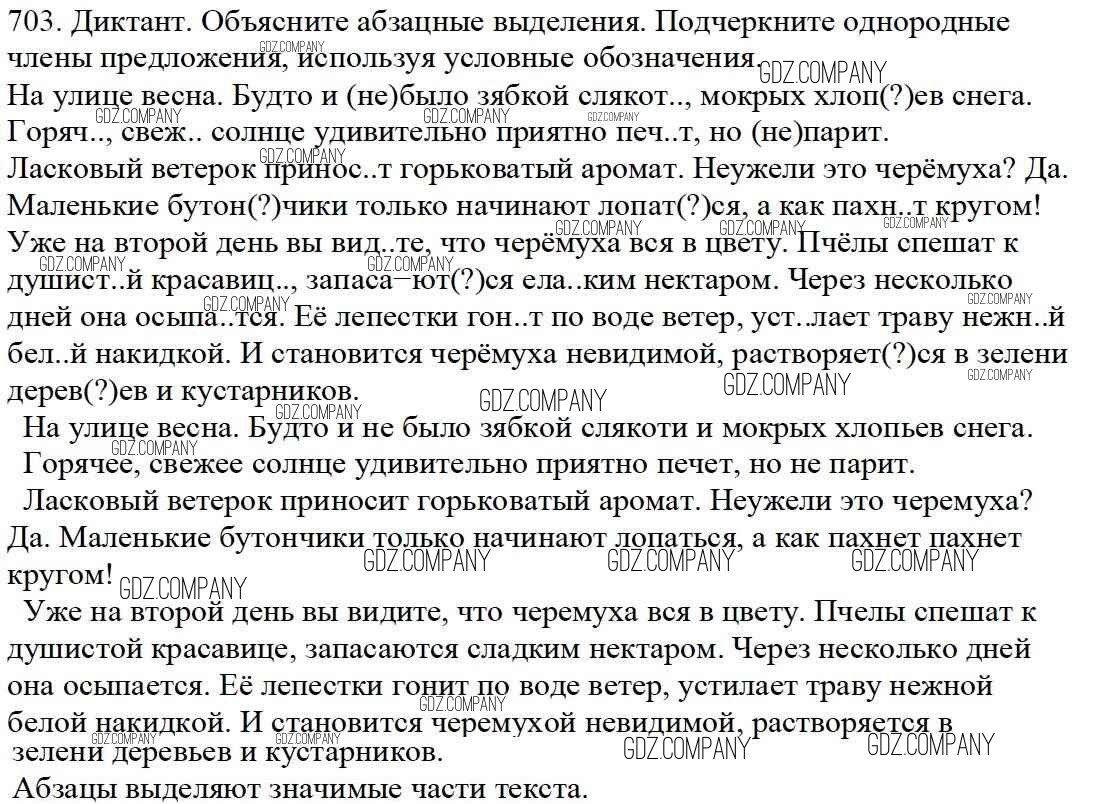 703. Диктант. Объясните абзацные выделения. Подчеркните однородные члены предложения, используя условные обозначения.
На улице весна. Будто и (не)было зябкой слякот.., мокрых хлоп(?)ев снега. Горяч.., свеж.. солнце удивительно приятно печ..т, но (не)парит. Ласковый ветерок принос..т горьковатый аромат. Неужели это черёмуха? Да. Маленькие бутон(?)чики только начинают лопат(?)ся, а как пахн..т кругом! Уже на второй день вы вид..те, что черёмуха вся в цвету. Пчёлы спешат к душист..й красавиц.., запаса–ют(?)ся ела..ким нектаром. Через несколько дней она осыпа..тся. Её лепестки гон..т по воде ветер, уст..лает траву нежн..й бел..й накидкой. И становится черёмуха невидимой, растворяет(?)ся в зелени дерев(?)ев и кустарников.

На улице весна. Будто и не было зябкой слякоти и мокрых хлопьев снега. Горячее, свежее солнце удивительно приятно печет, но не парит.

Ласковый ветерок приносит горьковатый аромат. Неужели это черемуха? Да. Маленькие бутончики только начинают лопаться, а как пахнет пахнет кругом!

Уже на второй день вы видите, что черемуха вся в цвету. Пчелы спешат к душистой красавице, запасаются сладким нектаром. Через несколько дней она осыпается. Её лепестки гонит по воде ветер, устилает траву нежной белой накидкой. И становится черемухой невидимой, растворяется в зелени деревьев и кустарников.

Абзацы выделяют значимые части текста.

GDZ.COMPANY